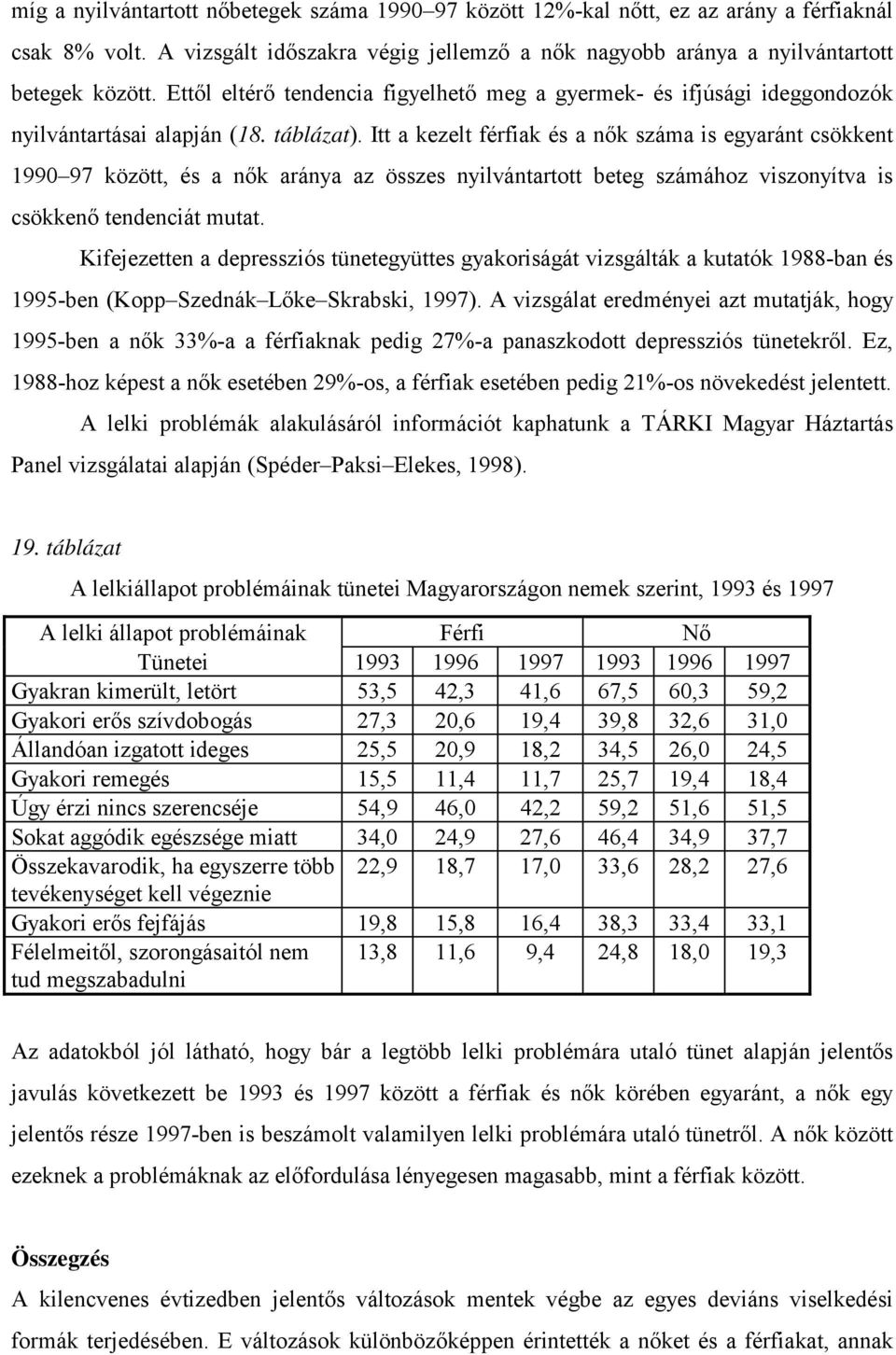 míg a nyilvántartott nőbetegek száma 1990–97 között 12%-kal nőtt, ez az arány a férfiaknál csak 8% volt. A vizsgált időszakra végig jellemző a nők nagyobb aránya a nyilvántartott betegek között. Ettől eltérő tendencia figyelhető meg a gyermek- és ifjúsági ideggondozók nyilvántartásai alapján (18. táblázat). Itt a kezelt férfiak és a nők száma is egyaránt csökkent 1990–97 között, és a nők aránya az összes nyilvántartott beteg számához viszonyítva is csökkenő tendenciát mutat.

Kifejezetten a depressziós tünetegyüttes gyakoriságát vizsgálták a kutatók 1988-ban és 1995-ben (Kopp–Szednák–Lőke–Skrabski, 1997). A vizsgálat eredményei azt mutatják, hogy 1995-ben a nők 33%-a a férfiaknak pedig 27%-a panaszkodott depressziós tünetekről. Ez, 1988-hoz képest a nők esetében 29%-os, a férfiak esetében pedig 21%-os növekedést jelentett.

A lelki problémák alakulásáról információt kaphatunk a TÁRKI Magyar Háztartás Panel vizsgálatai alapján (Spéder–Paksi–Elekes, 1998).

19. táblázat

A lelkiállapot problémáinak tünetei Magyarországon nemek szerint, 1993 és 1997

| A lelki állapot problémáinak | Férfi | | | Nő | | |
|---|---|---|---|---|---|---|
| Tünetei | 1993 | 1996 | 1997 | 1993 | 1996 | 1997 |
| Gyakran kimerült, letört | 53,5 | 42,3 | 41,6 | 67,5 | 60,3 | 59,2 |
| Gyakori erős szívdobogás | 27,3 | 20,6 | 19,4 | 39,8 | 32,6 | 31,0 |
| Állandóan izgatott ideges | 25,5 | 20,9 | 18,2 | 34,5 | 26,0 | 24,5 |
| Gyakori remegés | 15,5 | 11,4 | 11,7 | 25,7 | 19,4 | 18,4 |
| Úgy érzi nincs szerencséje | 54,9 | 46,0 | 42,2 | 59,2 | 51,6 | 51,5 |
| Sokat aggódik egészsége miatt | 34,0 | 24,9 | 27,6 | 46,4 | 34,9 | 37,7 |
| Összekavarodik, ha egyszerre több tevékenységet kell végeznie | 22,9 | 18,7 | 17,0 | 33,6 | 28,2 | 27,6 |
| Gyakori erős fejfájás | 19,8 | 15,8 | 16,4 | 38,3 | 33,4 | 33,1 |
| Félelmeitől, szorongásaitól nem tud megszabadulni | 13,8 | 11,6 | 9,4 | 24,8 | 18,0 | 19,3 |

Az adatokból jól látható, hogy bár a legtöbb lelki problémára utaló tünet alapján jelentős javulás következett be 1993 és 1997 között a férfiak és nők körében egyaránt, a nők egy jelentős része 1997-ben is beszámolt valamilyen lelki problémára utaló tünetről. A nők között ezeknek a problémáknak az előfordulása lényegesen magasabb, mint a férfiak között.

Összegzés

A kilencvenes évtizedben jelentős változások mentek végbe az egyes deviáns viselkedési formák terjedésében. E változások különbözőképpen érintették a nőket és a férfiakat, annak